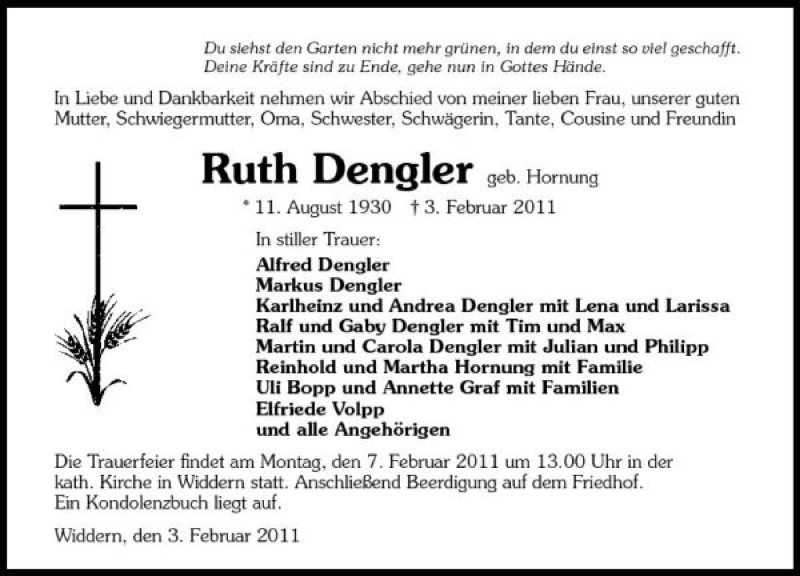 Du siehst den Garten nicht mehr grünen, in dem du einst so viel geschafft.
Deine Kräfte sind zu Ende, gehe nun in Gottes Hände.

In Liebe und Dankbarkeit nehmen wir Abschied von meiner lieben Frau, unserer guten Mutter, Schwiegermutter, Oma, Schwester, Schwägerin, Tante, Cousine und Freundin

Ruth Dengler geb. Hornung

* 11. August 1930 † 3. Februar 2011

In stiller Trauer:

Alfred Dengler
Markus Dengler
Karlheinz und Andrea Dengler mit Lena und Larissa
Ralf und Gaby Dengler mit Tim und Max
Martin und Carola Dengler mit Julian und Philipp
Reinhold und Martha Hornung mit Familie
Uli Bopp und Annette Graf mit Familien
Elfriede Volpp
und alle Angehörigen

Die Trauerfeier findet am Montag, den 7. Februar 2011 um 13.00 Uhr in der kath. Kirche in Widdern statt. Anschließend Beerdigung auf dem Friedhof.
Ein Kondolenzbuch liegt auf.

Widdern, den 3. Februar 2011